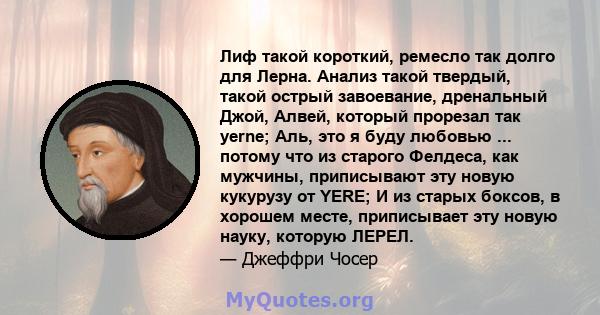 Лиф такой короткий, ремесло так долго для Лерна. Анализ такой твердый, такой острый завоевание, дренальный Джой, Алвей, который прорезал так yerne; Аль, это я буду любовью ... потому что из старого Фелдеса, как мужчины, приписывают эту новую кукурузу от YERE; И из старых боксов, в хорошем месте, приписывает эту новую науку, которую ЛЕРЕЛ.
— Джеффри Чосер

MyQuotes.org